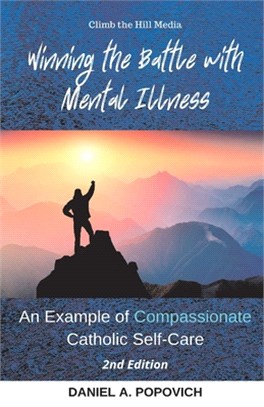 Climb the Hill Media

Winning the Battle with Mental Illness

An Example of Compassionate Catholic Self-Care

2nd Edition

DANIEL A. POPOVICH